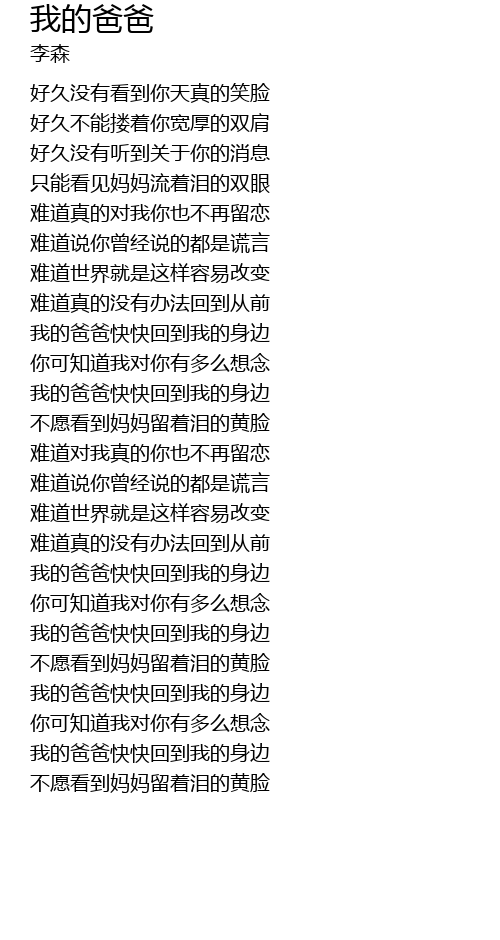 我的爸爸

李森

好久没有看到你天真的笑脸
好久不能搂着你宽厚的双肩
好久没有听到关于你的消息
只能看见妈妈流着泪的双眼
难道真的对我你也不再留恋
难道说你曾经说的都是谎言
难道世界就是这样容易改变
难道真的没有办法回到从前
我的爸爸快快回到我的身边
你可知道我对你有多么想念
我的爸爸快快回到我的身边
不愿看到妈妈留着泪的黄脸
难道对我真的你也不再留恋
难道说你曾经说的都是谎言
难道世界就是这样容易改变
难道真的没有办法回到从前
我的爸爸快快回到我的身边
你可知道我对你有多么想念
我的爸爸快快回到我的身边
不愿看到妈妈留着泪的黄脸
我的爸爸快快回到我的身边
你可知道我对你有多么想念
我的爸爸快快回到我的身边
不愿看到妈妈留着泪的黄脸